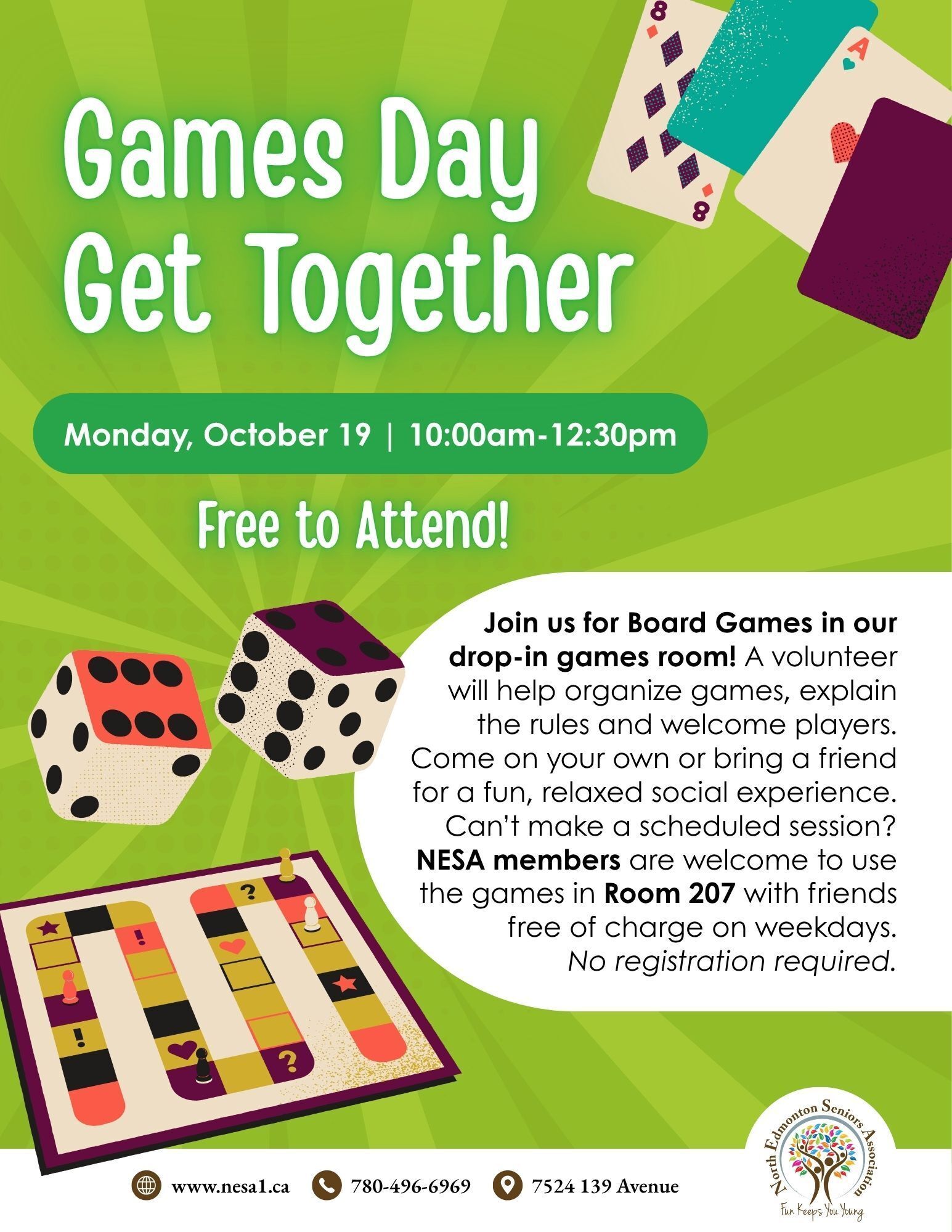 Games Day Get Together

Monday, October 19 | 10:00am-12:30pm

Free to Attend!

Join us for Board Games in our drop-in games room! A volunteer will help organize games, explain the rules and welcome players. Come on your own or bring a friend for a fun, relaxed social experience. Can't make a scheduled session? NESA members are welcome to use the games in Room 207 with friends free of charge on weekdays. No registration required.

www.nesa1.ca 780-496-6969 7524 139 Avenue

North Edmonton Seniors Association
Fun Keeps You Young